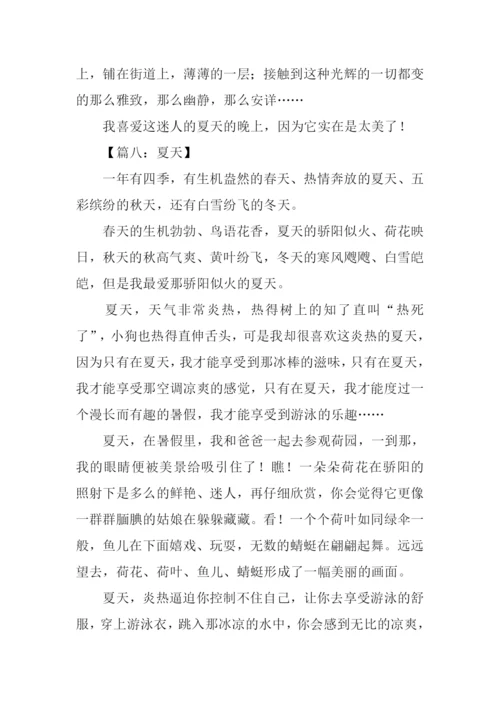 上，铺在街道上，薄薄的一层；接触到这种光辉的一切都变的那么雅致，那么幽静，那么安详……

我喜爱这迷人的夏天的晚上，因为它实在是太美了！

【篇八：夏天】

一年有四季，有生机盎然的春天、热情奔放的夏天、五彩缤纷的秋天，还有白雪纷飞的冬天。

春天的生机勃勃、鸟语花香，夏天的骄阳似火、荷花映日，秋天的秋高气爽、黄叶纷飞，冬天的寒风飕飕、白雪皑皑，但是我最爱那骄阳似火的夏天。

夏天，天气非常炎热，热得树上的知了直叫“热死了”，小狗也热得直伸舌头，可是我却很喜欢这炎热的夏天，因为只有在夏天，我才能享受到那冰棒的滋味，只有在夏天，我才能享受那空调凉爽的感觉，只有在夏天，我才能度过一个漫长而有趣的暑假，我才能享受到游泳的乐趣……

夏天，在暑假里，我和爸爸一起去参观荷园，一到那，我的眼睛便被美景给吸引住了！瞧！一朵朵荷花在骄阳的照射下是多么的鲜艳、迷人，再仔细欣赏，你会觉得它更像一群群腼腆的姑娘在躲躲藏藏。看！一个个荷叶如同绿伞一般，鱼儿在下面嬉戏、玩耍，无数的蜻蜓在翩翩起舞。远远望去，荷花、荷叶、鱼儿、蜻蜓形成了一幅美丽的画面。

夏天，炎热逼迫你控制不住自己，让你去享受游泳的舒服，穿上游泳衣，跳入那冰凉的水中，你会感到无比的凉爽，